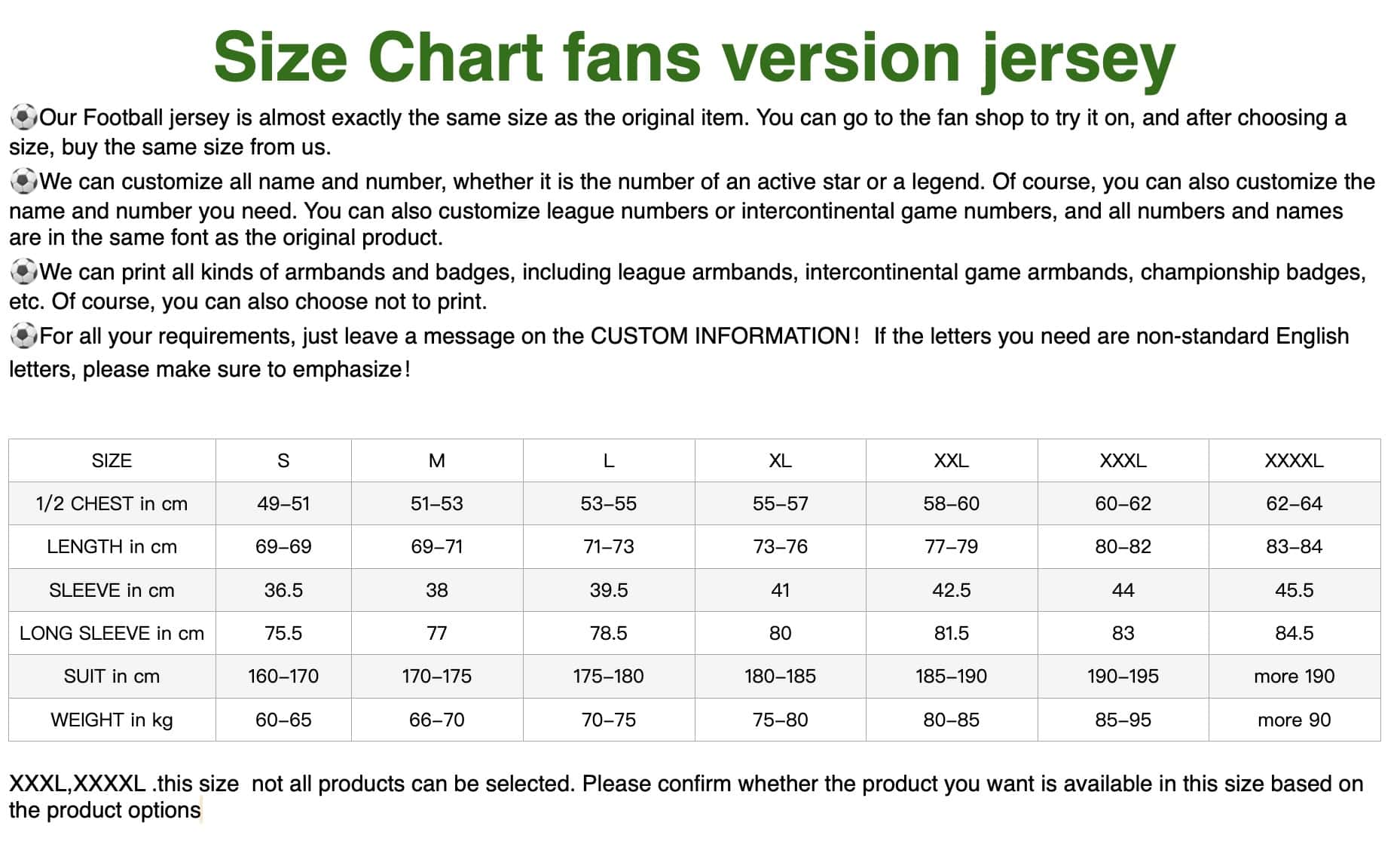 Size Chart fans version jersey

⚽Our Football jersey is almost exactly the same size as the original item. You can go to the fan shop to try it on, and after choosing a size, buy the same size from us.

⚽We can customize all name and number, whether it is the number of an active star or a legend. Of course, you can also customize the name and number you need. You can also customize league numbers or intercontinental game numbers, and all numbers and names are in the same font as the original product.

⚽We can print all kinds of armbands and badges, including league armbands, intercontinental game armbands, championship badges, etc. Of course, you can also choose not to print.

⚽For all your requirements, just leave a message on the CUSTOM INFORMATION! If the letters you need are non-standard English letters, please make sure to emphasize!

| SIZE | S | M | L | XL | XXL | XXXL | XXXXL |
|---|---|---|---|---|---|---|---|
| 1/2 CHEST in cm | 49–51 | 51–53 | 53–55 | 55–57 | 58–60 | 60–62 | 62–64 |
| LENGTH in cm | 69–69 | 69–71 | 71–73 | 73–76 | 77–79 | 80–82 | 83–84 |
| SLEEVE in cm | 36.5 | 38 | 39.5 | 41 | 42.5 | 44 | 45.5 |
| LONG SLEEVE in cm | 75.5 | 77 | 78.5 | 80 | 81.5 | 83 | 84.5 |
| SUIT in cm | 160–170 | 170–175 | 175–180 | 180–185 | 185–190 | 190–195 | more 190 |
| WEIGHT in kg | 60–65 | 66–70 | 70–75 | 75–80 | 80–85 | 85–95 | more 90 |

XXXL,XXXXL .this size not all products can be selected. Please confirm whether the product you want is available in this size based on the product options